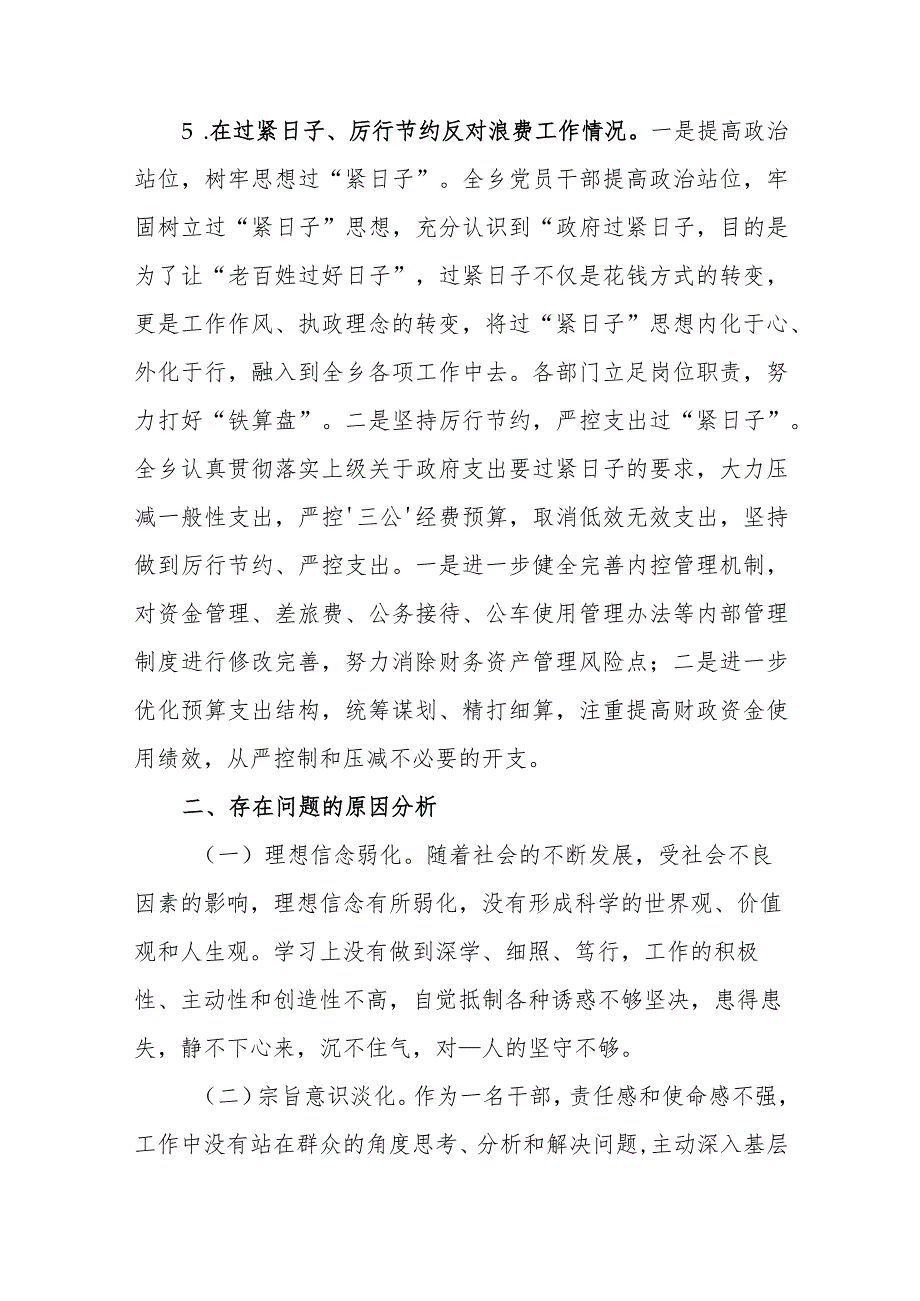 5 .在过紧日子、厉行节约反对浪费工作情况。一是提高政治站位，树牢思想过“紧日子”。全乡党员干部提高政治站位，牢固树立过“紧日子”思想，充分认识到“政府过紧日子，目的是为了让“老百姓过好日子”，过紧日子不仅是花钱方式的转变，更是工作作风、执政理念的转变，将过“紧日子”思想内化于心、外化于行，融入到全乡各项工作中去。各部门立足岗位职责，努力打好“铁算盘”。二是坚持厉行节约，严控支出过“紧日子”。全乡认真贯彻落实上级关于政府支出要过紧日子的要求，大力压减一般性支出，严控'三公'经费预算，取消低效无效支出，坚持做到厉行节约、严控支出。一是进一步健全完善内控管理机制，对资金管理、差旅费、公务接待、公车使用管理办法等内部管理制度进行修改完善，努力消除财务资产管理风险点；二是进一步优化预算支出结构，统筹谋划、精打细算，注重提高财政资金使用绩效，从严控制和压减不必要的开支。

二、存在问题的原因分析

（一）理想信念弱化。随着社会的不断发展，受社会不良因素的影响，理想信念有所弱化，没有形成科学的世界观、价值观和人生观。学习上没有做到深学、细照、笃行，工作的积极性、主动性和创造性不高，自觉抵制各种诱惑不够坚决，患得患失，静不下心来，沉不住气，对—人的坚守不够。

（二）宗旨意识淡化。作为一名干部，责任感和使命感不强，工作中没有站在群众的角度思考、分析和解决问题，主动深入基层